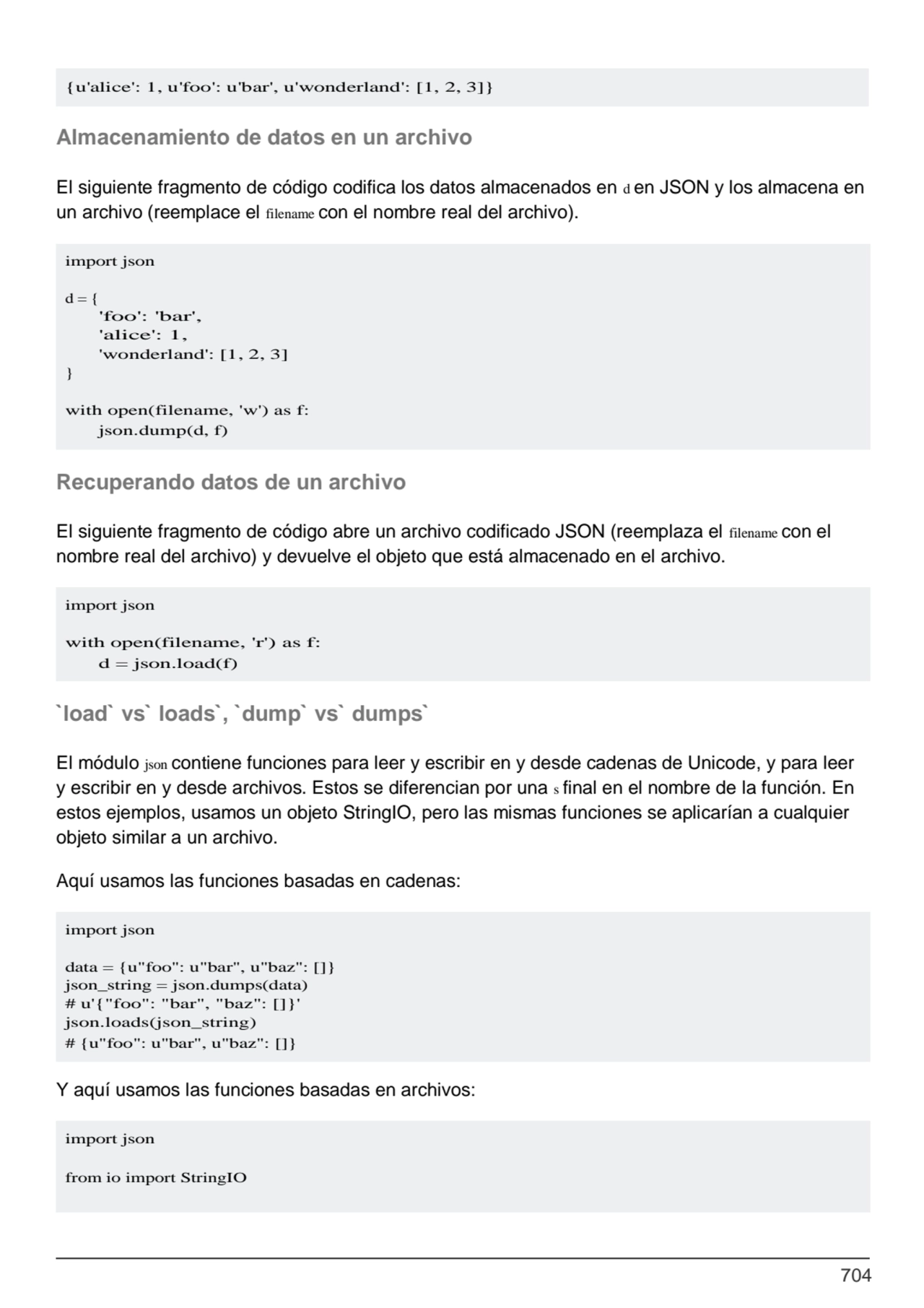 {u'alice': 1, u'foo': u'bar', u'wonderland': [1, 2, 3]}

Almacenamiento de datos en un archivo

El siguiente fragmento de código codifica los datos almacenados en d en JSON y los almacena en un archivo (reemplace el filename con el nombre real del archivo).

import json

d = {
    'foo': 'bar',
    'alice': 1,
    'wonderland': [1, 2, 3]
}

with open(filename, 'w') as f:
    json.dump(d, f)

Recuperando datos de un archivo

El siguiente fragmento de código abre un archivo codificado JSON (reemplaza el filename con el nombre real del archivo) y devuelve el objeto que está almacenado en el archivo.

import json

with open(filename, 'r') as f:
    d = json.load(f)

`load` vs` loads`, `dump` vs` dumps`

El módulo json contiene funciones para leer y escribir en y desde cadenas de Unicode, y para leer y escribir en y desde archivos. Estos se diferencian por una s final en el nombre de la función. En estos ejemplos, usamos un objeto StringIO, pero las mismas funciones se aplicarían a cualquier objeto similar a un archivo.

Aquí usamos las funciones basadas en cadenas:

import json

data = {u"foo": u"bar", u"baz": []}
json_string = json.dumps(data)
# u'{"foo": "bar", "baz": []}'
json.loads(json_string)
# {u"foo": u"bar", u"baz": []}

Y aquí usamos las funciones basadas en archivos:

import json

from io import StringIO

704